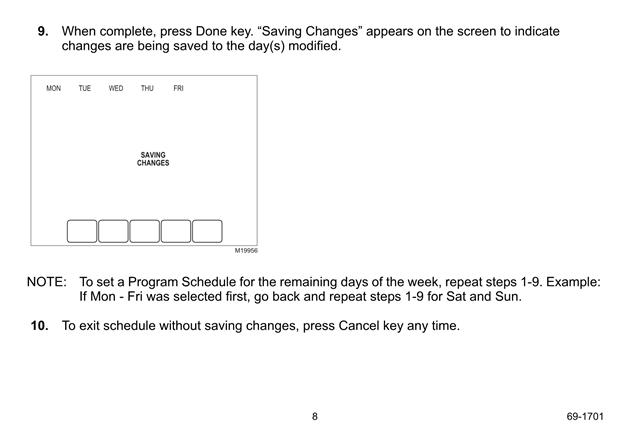 9. When complete, press Done key. “Saving Changes” appears on the screen to indicate changes are being saved to the day(s) modified.

MON TUE WED THU FRI

SAVING CHANGES

M19956

NOTE: To set a Program Schedule for the remaining days of the week, repeat steps 1-9. Example: If Mon - Fri was selected first, go back and repeat steps 1-9 for Sat and Sun.

10. To exit schedule without saving changes, press Cancel key any time.

8

69-1701